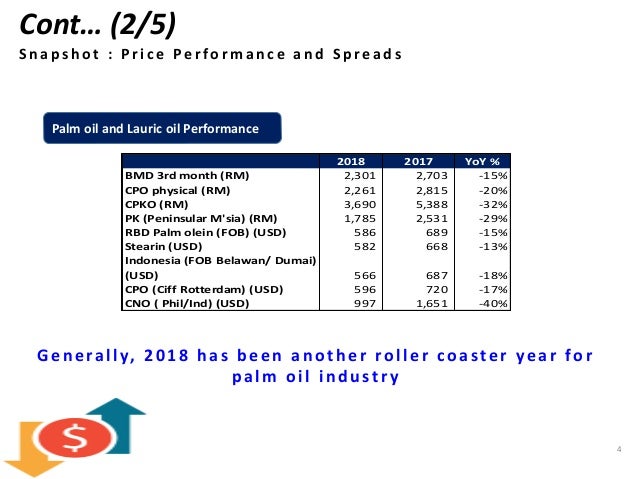 Cont… (2/5)
Snapshot : Price Performance and Spreads

Palm oil and Lauric oil Performance

| | 2018 | 2017 | YoY % |
|---|---|---|---|
| BMD 3rd month (RM) | 2,301 | 2,703 | -15% |
| CPO physical (RM) | 2,261 | 2,815 | -20% |
| CPKO (RM) | 3,690 | 5,388 | -32% |
| PK (Peninsular M'sia) (RM) | 1,785 | 2,531 | -29% |
| RBD Palm olein (FOB) (USD) | 586 | 689 | -15% |
| Stearin (USD) | 582 | 668 | -13% |
| Indonesia (FOB Belawan/ Dumai) (USD) | 566 | 687 | -18% |
| CPO (Ciff Rotterdam) (USD) | 596 | 720 | -17% |
| CNO ( Phil/Ind) (USD) | 997 | 1,651 | -40% |

Generally, 2018 has been another roller coaster year for palm oil industry

$

4